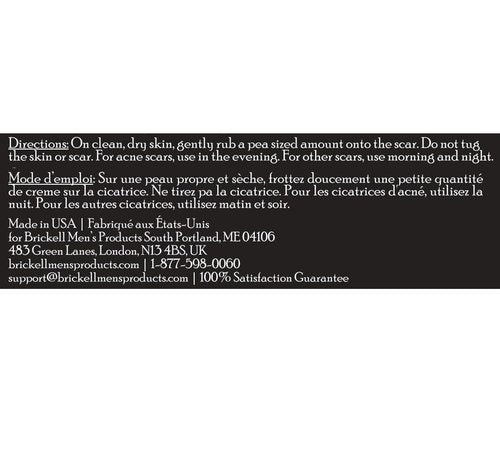 Directions: On clean, dry skin, gently rub a pea sized amount onto the scar. Do not tug the skin or scar. For acne scars, use in the evening. For other scars, use morning and night.

Mode d'emploi: Sur une peau propre et sèche, frottez doucement une petite quantité de creme sur la cicatrice. Ne tirez pa la cicatrice. Pour les cicatrices d'acné, utilisez la nuit. Pour les autres cicatrices, utilisez matin et soir.

Made in USA | Fabriqué aux États-Unis
for Brickell Men's Products South Portland, ME 04106
483 Green Lanes, London, N13 4BS, UK
brickellmensproducts.com | 1-877-598-0060
support@brickellmensproducts.com | 100% Satisfaction Guarantee